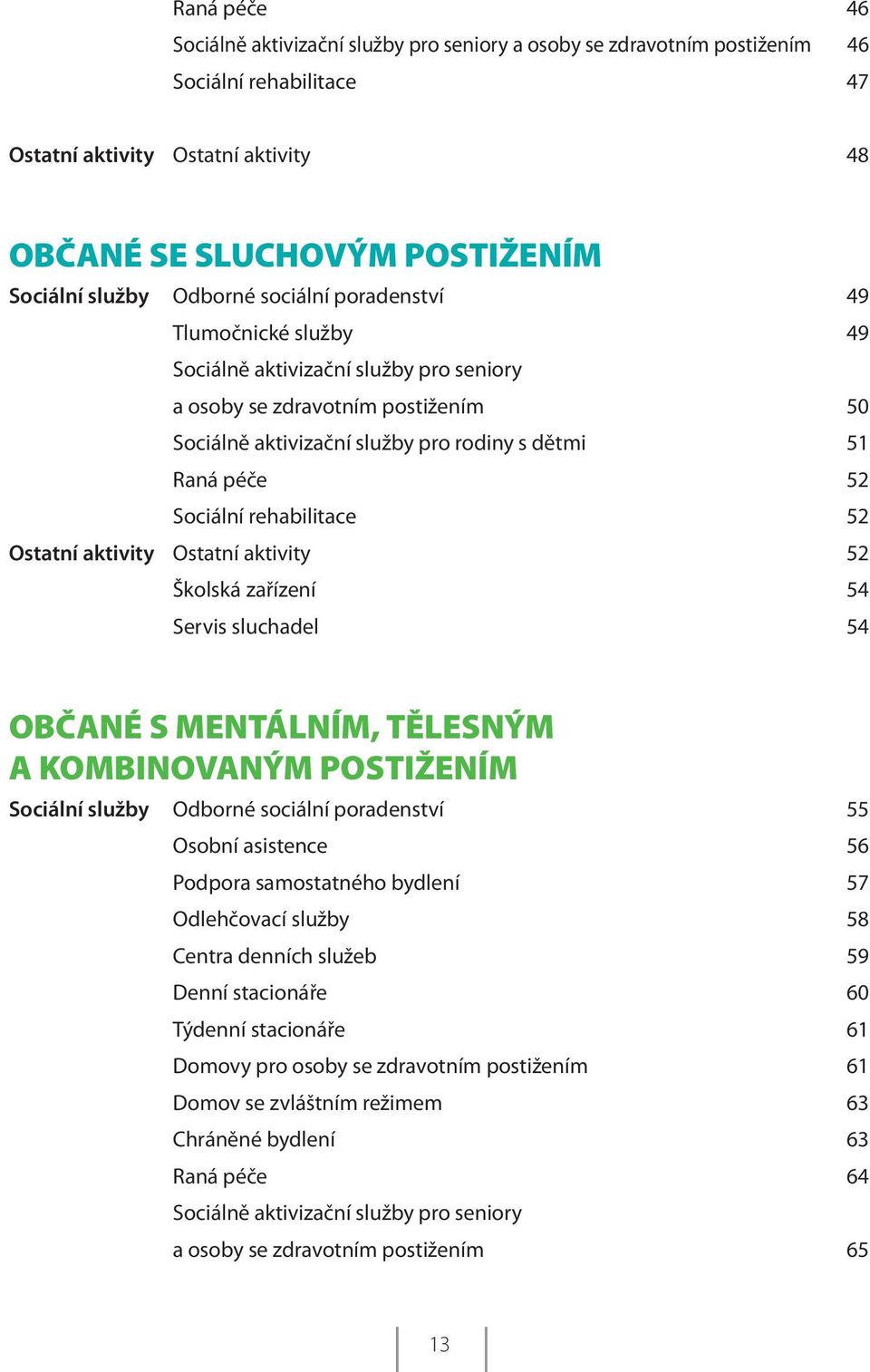 Raná péče 46
Sociálně aktivizační služby pro seniory a osoby se zdravotním postižením 46
Sociální rehabilitace 47

Ostatní aktivity Ostatní aktivity 48

OBČANÉ SE SLUCHOVÝM POSTIŽENÍM

Sociální služby Odborné sociální poradenství 49
Tlumočnické služby 49
Sociálně aktivizační služby pro seniory a osoby se zdravotním postižením 50
Sociálně aktivizační služby pro rodiny s dětmi 51
Raná péče 52
Sociální rehabilitace 52
Ostatní aktivity Ostatní aktivity 52
Školská zařízení 54
Servis sluchadel 54

OBČANÉ S MENTÁLNÍM, TĚLESNÝM A KOMBINOVANÝM POSTIŽENÍM

Sociální služby Odborné sociální poradenství 55
Osobní asistence 56
Podpora samostatného bydlení 57
Odlehčovací služby 58
Centra denních služeb 59
Denní stacionáře 60
Týdenní stacionáře 61
Domovy pro osoby se zdravotním postižením 61
Domov se zvláštním režimem 63
Chráněné bydlení 63
Raná péče 64
Sociálně aktivizační služby pro seniory a osoby se zdravotním postižením 65

13